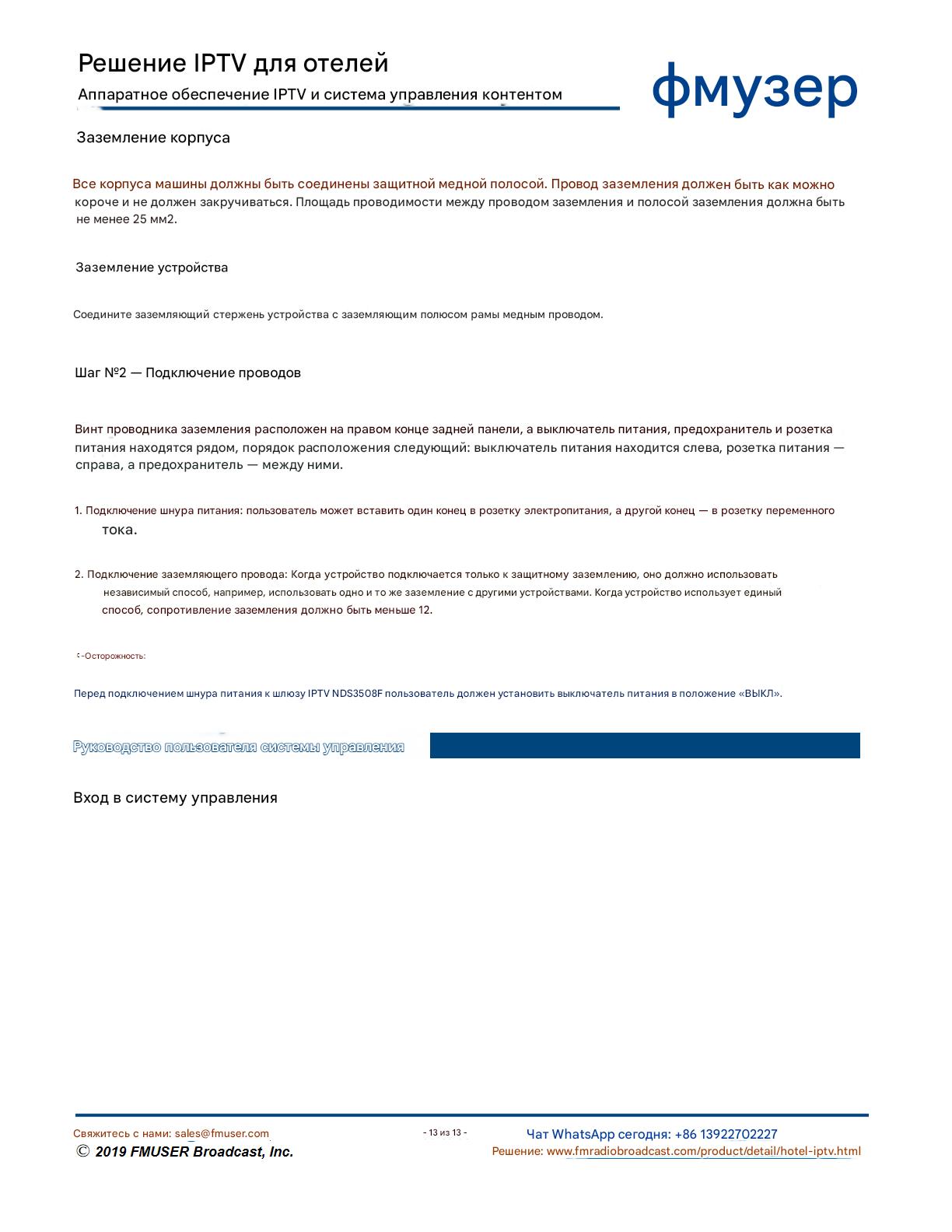 Решение IPTV для отелей
Аппаратное обеспечение IPTV и система управления контентом

фмузер

Заземление корпуса

Все корпуса машины должны быть соединены защитной медной полосой. Провод заземления должен быть как можно короче и не должен закручиваться. Площадь проводимости между проводом заземления и полосой заземления должна быть не менее 25 мм2.

Заземление устройства

Соедините заземляющий стержень устройства с заземляющим полюсом рамы медным проводом.

Шаг №2 — Подключение проводов

Винт проводника заземления расположен на правом конце задней панели, а выключатель питания, предохранитель и розетка питания находятся рядом, порядок расположения следующий: выключатель питания находится слева, розетка питания — справа, а предохранитель — между ними.

1. Подключение шнура питания: пользователь может вставить один конец в розетку электропитания, а другой конец — в розетку переменного тока.

2. Подключение заземляющего провода: Когда устройство подключается только к защитному заземлению, оно должно использовать независимый способ, например, использовать одно и то же заземление с другими устройствами. Когда устройство использует единый способ, сопротивление заземления должно быть меньше 12.

-Осторожность:

Перед подключением шнура питания к шлюзу IPTV NDS3508F пользователь должен установить выключатель питания в положение «ВЫКЛ».

Руководство пользователя системы управления

Вход в систему управления

Свяжитесь с нами: sales@fmuser.com
© 2019 FMUSER Broadcast, Inc.
- 13 из 13 -
Чат WhatsApp сегодня: +86 13922702227
Решение: www.fmradiobroadcast.com/product/detail/hotel-iptv.html